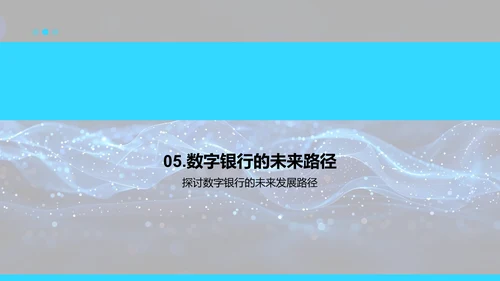 05.数字银行的未来路径

探讨数字银行的未来发展路径